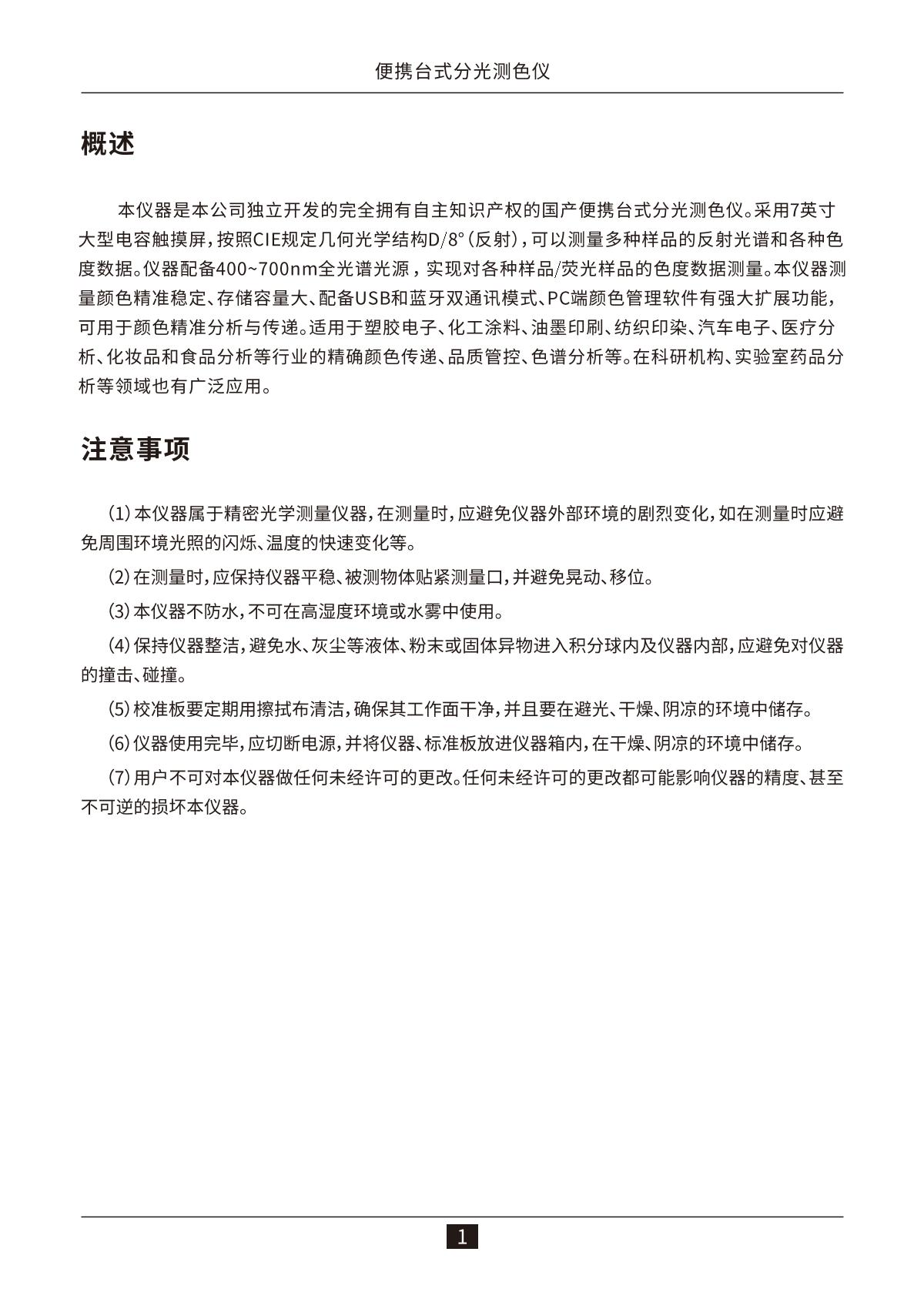 便携台式分光测色仪

概述

本仪器是本公司独立开发的完全拥有自主知识产权的国产便携台式分光测色仪。采用7英寸大型电容触摸屏，按照CIE规定几何光学结构D/8°（反射），可以测量多种样品的反射光谱和各种色度数据。仪器配备400~700nm全光谱光源，实现对各种样品/荧光样品的色度数据测量。本仪器测量颜色精准稳定、存储容量大、配备USB和蓝牙双通讯模式、PC端颜色管理软件有强大扩展功能，可用于颜色精准分析与传递。适用于塑胶电子、化工涂料、油墨印刷、纺织印染、汽车电子、医疗分析、化妆品和食品分析等行业的精确颜色传递、品质管控、色谱分析等。在科研机构、实验室药品分析等领域也有广泛应用。

注意事项

(1)本仪器属于精密光学测量仪器，在测量时，应避免仪器外部环境的剧烈变化，如在测量时应避免周围环境光照的闪烁、温度的快速变化等。

(2)在测量时，应保持仪器平稳、被测物体贴紧测量口，并避免晃动、移位。

(3)本仪器不防水，不可在高湿度环境或水雾中使用。

(4)保持仪器整洁，避免水、灰尘等液体、粉末或固体异物进入积分球内及仪器内部，应避免对仪器的撞击、碰撞。

(5)校准板要定期用擦拭布清洁，确保其工作面干净，并且要在避光、干燥、阴凉的环境中储存。

(6)仪器使用完毕，应切断电源，并将仪器、标准板放进仪器箱内，在干燥、阴凉的环境中储存。

(7)用户不可对本仪器做任何未经许可的更改。任何未经许可的更改都可能影响仪器的精度、甚至不可逆的损坏本仪器。

1